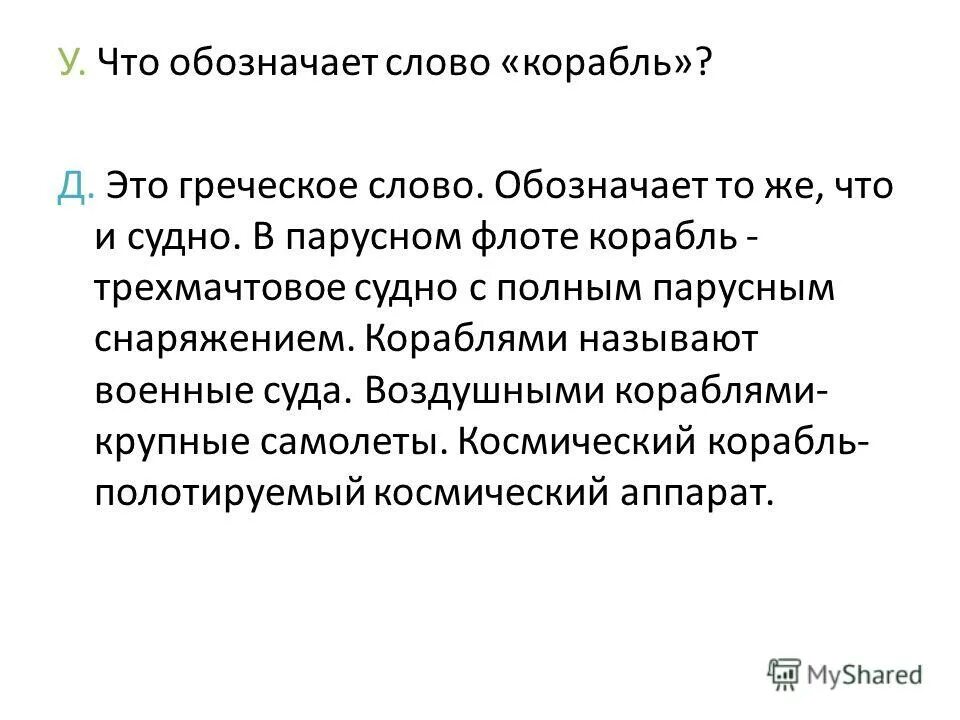 У. Что обозначает слово «корабль»?

Д. Это греческое слово. Обозначает то же, что и судно. В парусном флоте корабль - трехмачтовое судно с полным парусным снаряжением. Кораблями называют военные суда. Воздушными кораблями- крупные самолеты. Космический корабль- полотируемый космический аппарат.

MyShared